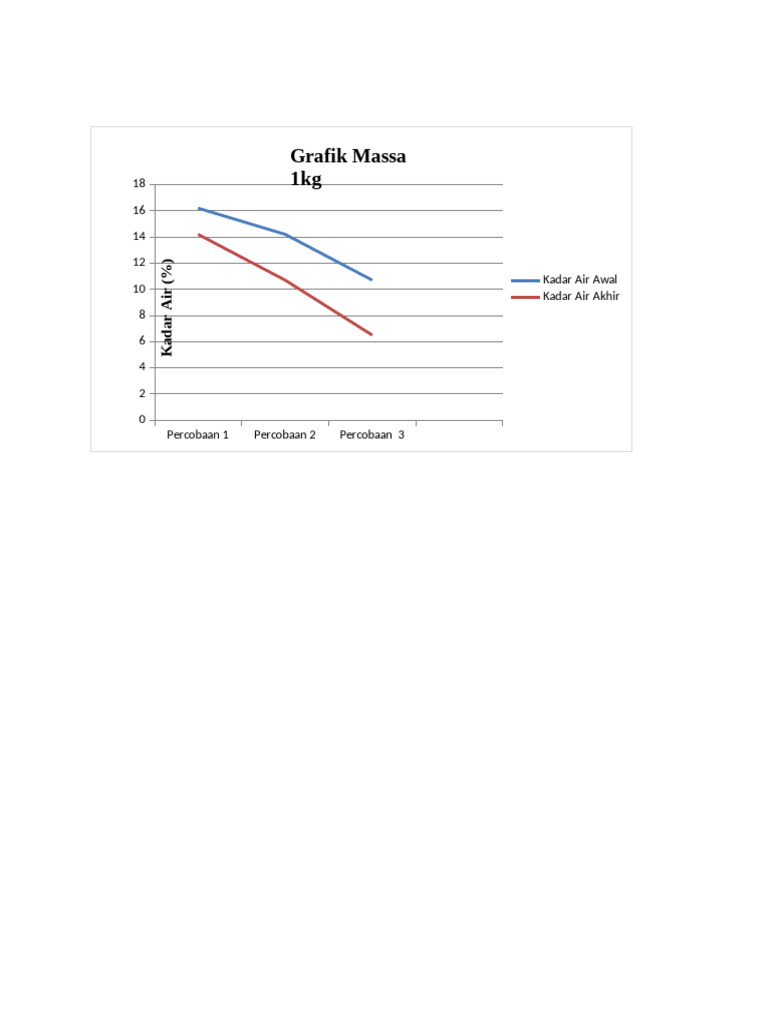 Grafik Massa 1kg

Kadar Air (%)

18
16
14
12
10
8
6
4
2
0

Percobaan 1
Percobaan 2
Percobaan 3

Kadar Air Awal
Kadar Air Akhir